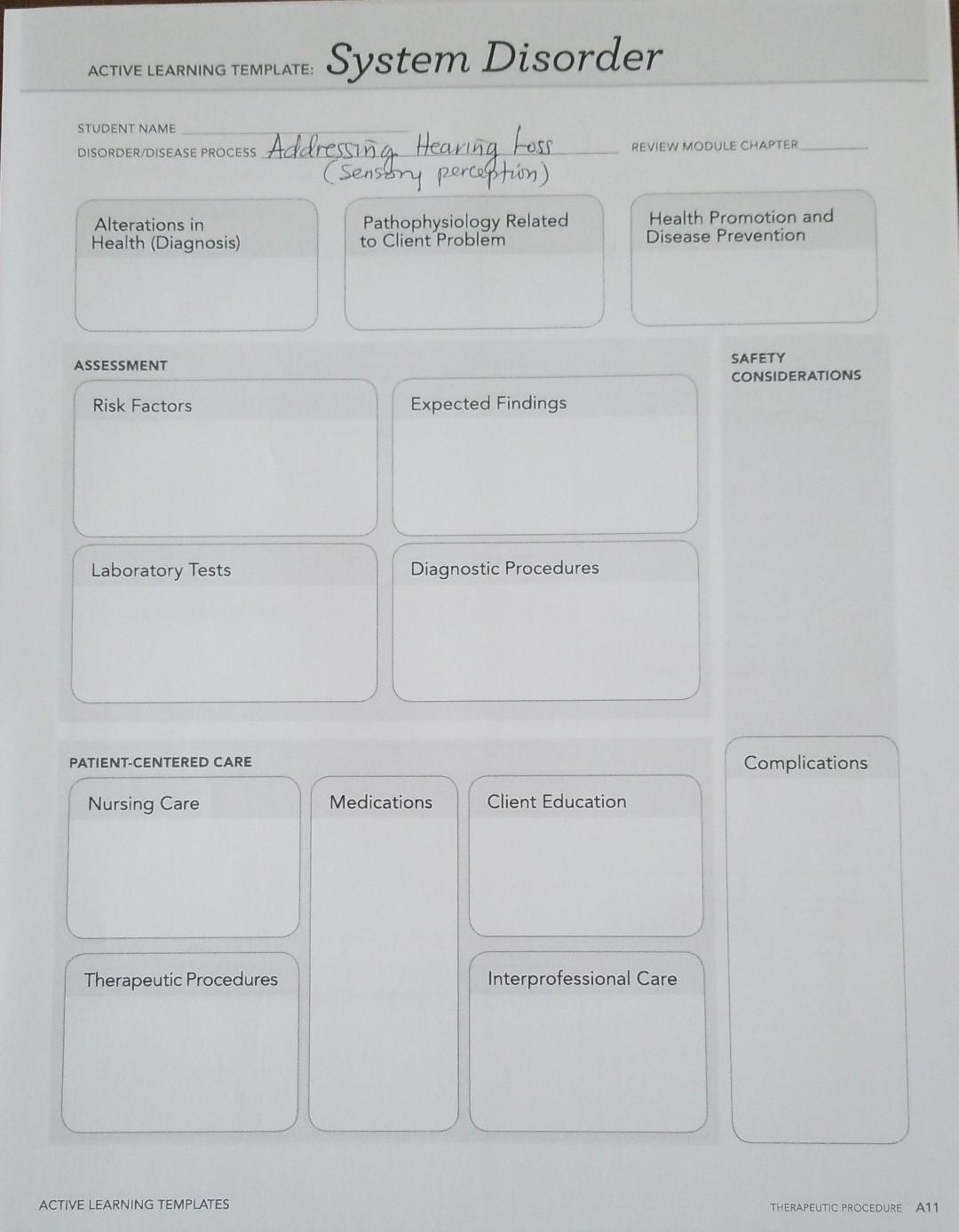 ACTIVE LEARNING TEMPLATE: System Disorder

STUDENT NAME ____
DISORDER/DISEASE PROCESS Addressing Hearing Loss (Sensory perception)
REVIEW MODULE CHAPTER ____

Alterations in Health (Diagnosis)

Pathophysiology Related to Client Problem

Health Promotion and Disease Prevention

ASSESSMENT

Risk Factors

Expected Findings

Laboratory Tests

Diagnostic Procedures

SAFETY CONSIDERATIONS

PATIENT-CENTERED CARE

Nursing Care

Medications

Client Education

Therapeutic Procedures

Interprofessional Care

Complications

ACTIVE LEARNING TEMPLATES

THERAPEUTIC PROCEDURE A11